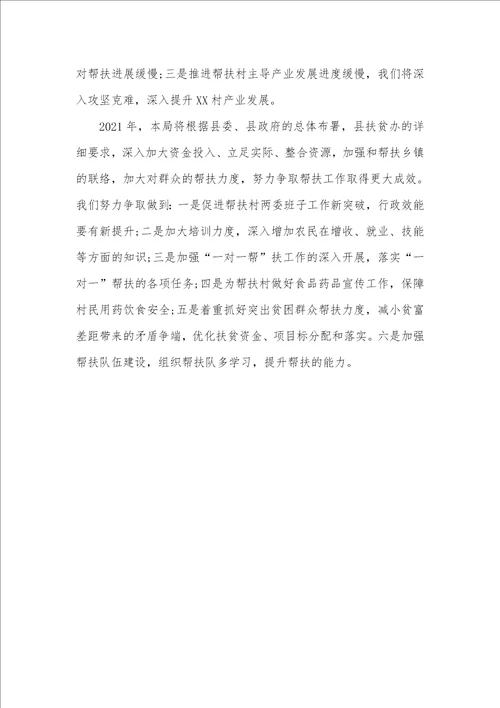 对帮扶进展缓慢;三是推进帮扶村主导产业发展进度缓慢，我们将深入攻坚克难，深入提升XX村产业发展。

2021年，本局将根据县委、县政府的总体布署，县扶贫办的详细要求，深入加大资金投入、立足实际、整合资源，加强和帮扶乡镇的联络，加大对群众的帮扶力度，努力争取帮扶工作取得更大成效。我们努力争取做到:一是促进帮扶村两委班子工作新突破，行政效能要有新提升;二是加大培训力度，深入增加农民在增收、就业、技能等方面的知识;三是加强“一对一帮”扶工作的深入开展，落实“一对一”帮扶的各项任务;四是为帮扶村做好食品药品宣传工作，保障村民用药饮食安全;五是着重抓好突出贫困群众帮扶力度，减小贫富差距带来的矛盾争端，优化扶贫资金、项目标分配和落实。六是加强帮扶队伍建设，组织帮扶队多学习，提升帮扶的能力。